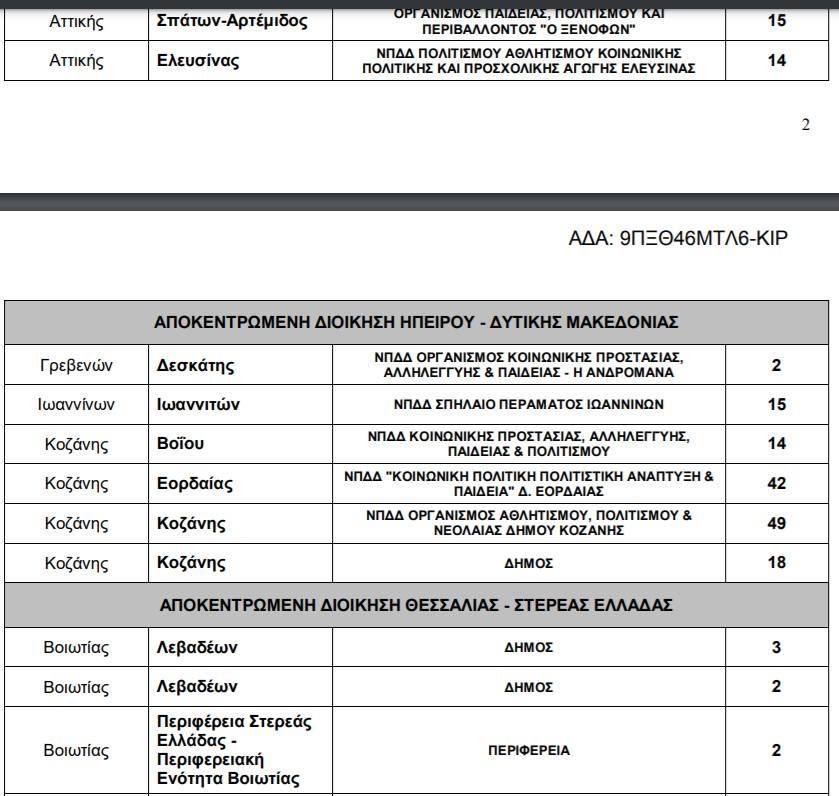 | Αττικής | Σπάτων-Αρτέμιδος | ΟΡΓΑΝΙΣΜΟΣ ΠΑΙΔΕΙΑΣ, ΠΟΛΙΤΙΣΜΟΥ ΚΑΙ ΠΕΡΙΒΑΛΛΟΝΤΟΣ "Ο ΞΕΝΟΦΩΝ" | 15 |
|---|---|---|---|
| Αττικής | Ελευσίνας | ΝΠΔΔ ΠΟΛΙΤΙΣΜΟΥ ΑΘΛΗΤΙΣΜΟΥ ΚΟΙΝΩΝΙΚΗΣ ΠΟΛΙΤΙΚΗΣ ΚΑΙ ΠΡΟΣΧΟΛΙΚΗΣ ΑΓΩΓΗΣ ΕΛΕΥΣΙΝΑΣ | 14 |

2

ΑΔΑ: 9ΠΞΘ46ΜΤΛ6-ΚΙΡ

| ΑΠΟΚΕΝΤΡΩΜΕΝΗ ΔΙΟΙΚΗΣΗ ΗΠΕΙΡΟΥ - ΔΥΤΙΚΗΣ ΜΑΚΕΔΟΝΙΑΣ | | | |
|---|---|---|---|
| Γρεβενών | Δεσκάτης | ΝΠΔΔ ΟΡΓΑΝΙΣΜΟΣ ΚΟΙΝΩΝΙΚΗΣ ΠΡΟΣΤΑΣΙΑΣ, ΑΛΛΗΛΕΓΓΥΗΣ & ΠΑΙΔΕΙΑΣ - Η ΑΝΔΡΟΜΑΝΑ | 2 |
| Ιωαννίνων | Ιωαννιτών | ΝΠΔΔ ΣΠΗΛΑΙΟ ΠΕΡΑΜΑΤΟΣ ΙΩΑΝΝΙΝΩΝ | 15 |
| Κοζάνης | Βοΐου | ΝΠΔΔ ΚΟΙΝΩΝΙΚΗΣ ΠΡΟΣΤΑΣΙΑΣ, ΑΛΛΗΛΕΓΓΥΗΣ, ΠΑΙΔΕΙΑΣ & ΠΟΛΙΤΙΣΜΟΥ | 14 |
| Κοζάνης | Εορδαίας | ΝΠΔΔ "ΚΟΙΝΩΝΙΚΗ ΠΟΛΙΤΙΚΗ ΠΟΛΙΤΙΣΤΙΚΗ ΑΝΑΠΤΥΞΗ & ΠΑΙΔΕΙΑ" Δ. ΕΟΡΔΑΙΑΣ | 42 |
| Κοζάνης | Κοζάνης | ΝΠΔΔ ΟΡΓΑΝΙΣΜΟΣ ΑΘΛΗΤΙΣΜΟΥ, ΠΟΛΙΤΙΣΜΟΥ & ΝΕΟΛΑΙΑΣ ΔΗΜΟΥ ΚΟΖΑΝΗΣ | 49 |
| Κοζάνης | Κοζάνης | ΔΗΜΟΣ | 18 |
| ΑΠΟΚΕΝΤΡΩΜΕΝΗ ΔΙΟΙΚΗΣΗ ΘΕΣΣΑΛΙΑΣ - ΣΤΕΡΕΑΣ ΕΛΛΑΔΑΣ | | | |
| Βοιωτίας | Λεβαδέων | ΔΗΜΟΣ | 3 |
| Βοιωτίας | Λεβαδέων | ΔΗΜΟΣ | 2 |
| Βοιωτίας | Περιφέρεια Στερεάς Ελλάδας - Περιφερειακή Ενότητα Βοιωτίας | ΠΕΡΙΦΕΡΕΙΑ | 2 |